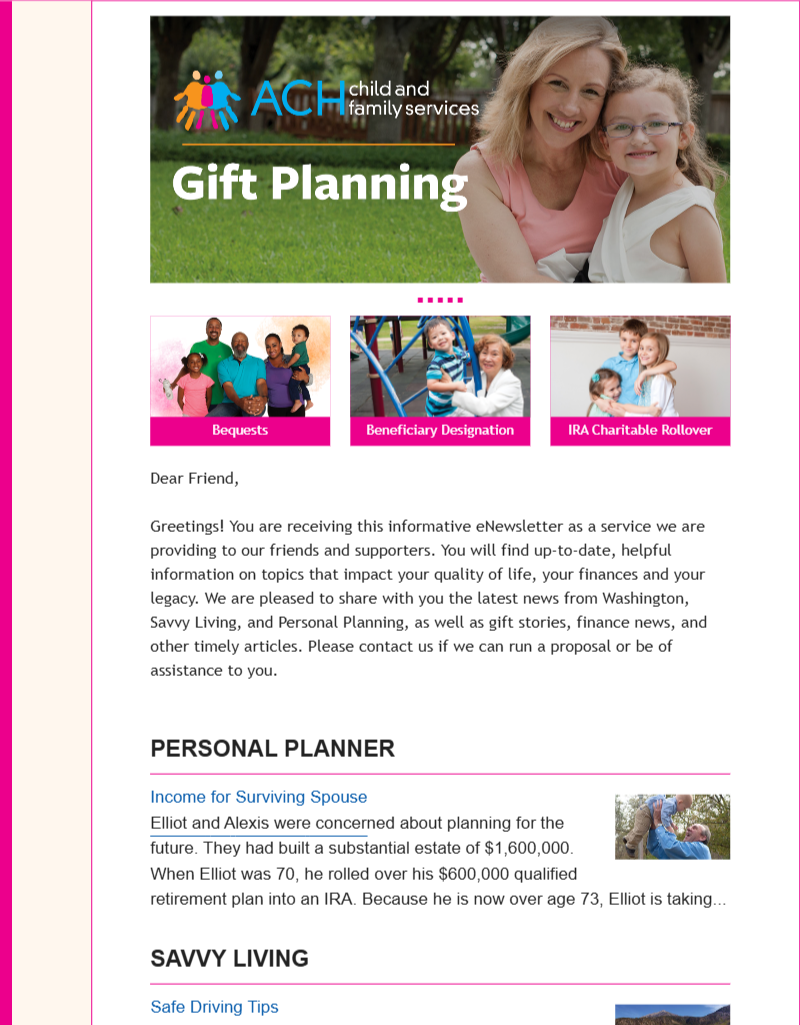 ACH child and family services

Gift Planning

Bequests

Beneficiary Designation

IRA Charitable Rollover

Dear Friend,

Greetings! You are receiving this informative eNewsletter as a service we are providing to our friends and supporters. You will find up-to-date, helpful information on topics that impact your quality of life, your finances and your legacy. We are pleased to share with you the latest news from Washington, Savvy Living, and Personal Planning, as well as gift stories, finance news, and other timely articles. Please contact us if we can run a proposal or be of assistance to you.

PERSONAL PLANNER

Income for Surviving Spouse

Elliot and Alexis were concerned about planning for the future. They had built a substantial estate of $1,600,000. When Elliot was 70, he rolled over his $600,000 qualified retirement plan into an IRA. Because he is now over age 73, Elliot is taking...

SAVVY LIVING

Safe Driving Tips